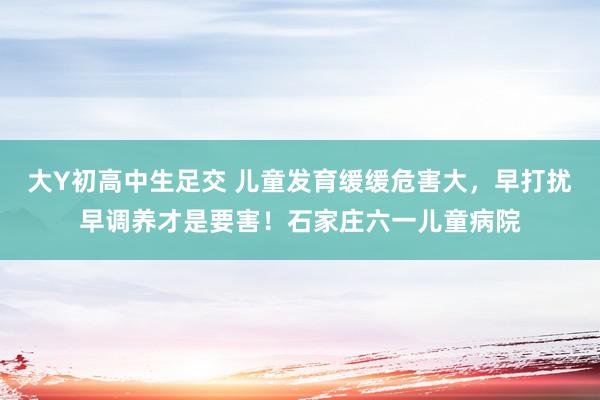 大Y初高中生足交 儿童发育缓缓危害大，早打扰早调养才是要害！石家庄六一儿童病院